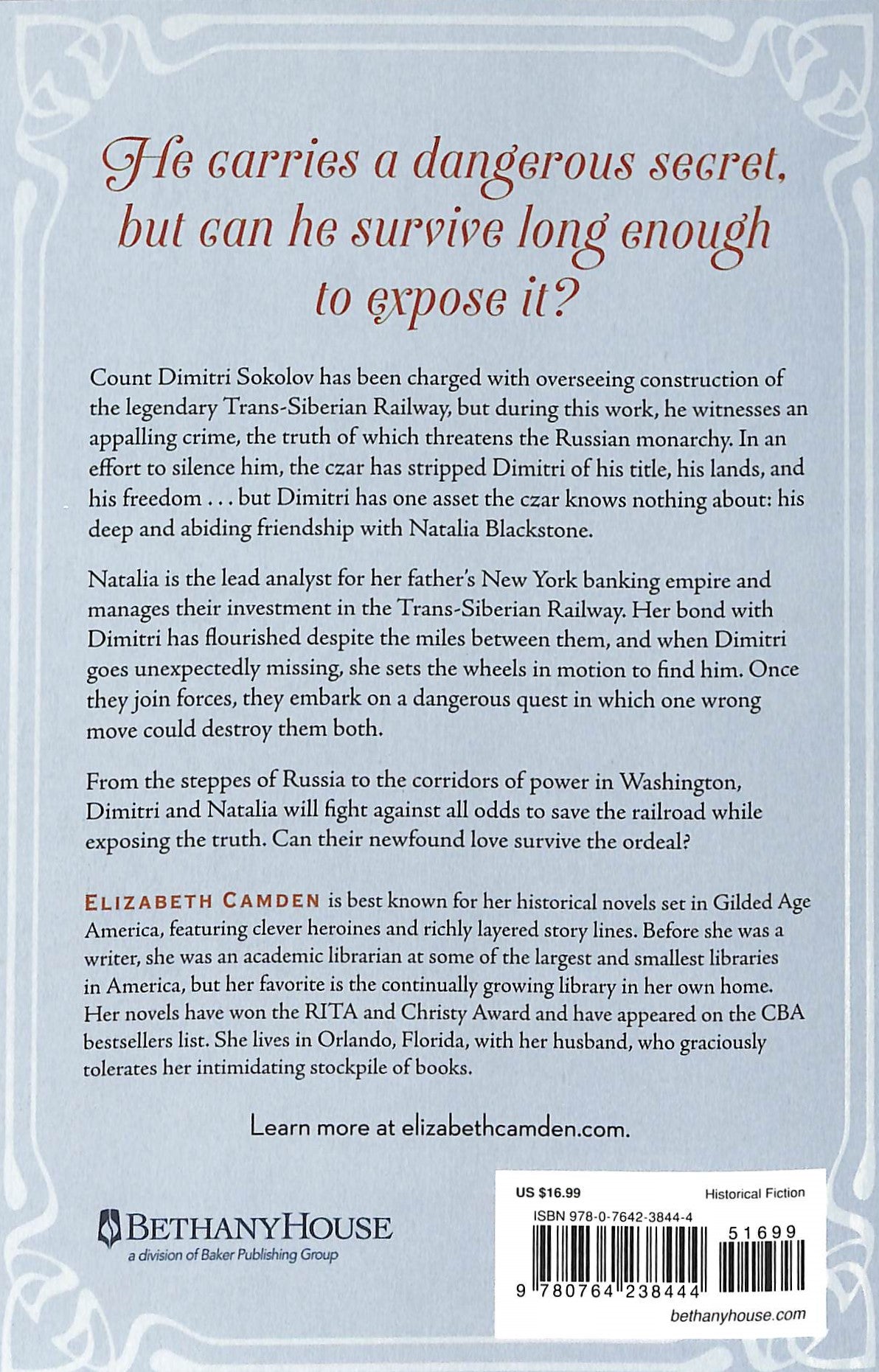 He carries a dangerous secret, but can he survive long enough to expose it?

Count Dimitri Sokolov has been charged with overseeing construction of the legendary Trans-Siberian Railway, but during this work, he witnesses an appalling crime, the truth of which threatens the Russian monarchy. In an effort to silence him, the czar has stripped Dimitri of his title, his lands, and his freedom . . . but Dimitri has one asset the czar knows nothing about: his deep and abiding friendship with Natalia Blackstone.

Natalia is the lead analyst for her father's New York banking empire and manages their investment in the Trans-Siberian Railway. Her bond with Dimitri has flourished despite the miles between them, and when Dimitri goes unexpectedly missing, she sets the wheels in motion to find him. Once they join forces, they embark on a dangerous quest in which one wrong move could destroy them both.

From the steppes of Russia to the corridors of power in Washington, Dimitri and Natalia will fight against all odds to save the railroad while exposing the truth. Can their newfound love survive the ordeal?

ELIZABETH CAMDEN is best known for her historical novels set in Gilded Age America, featuring clever heroines and richly layered story lines. Before she was a writer, she was an academic librarian at some of the largest and smallest libraries in America, but her favorite is the continually growing library in her own home. Her novels have won the RITA and Christy Award and have appeared on the CBA bestsellers list. She lives in Orlando, Florida, with her husband, who graciously tolerates her intimidating stockpile of books.

Learn more at elizabethcamden.com.

BETHANYHOUSE
a division of Baker Publishing Group

US $16.99
Historical Fiction
ISBN 978-0-7642-3844-4
51699
9 780764 238444
bethanyhouse.com